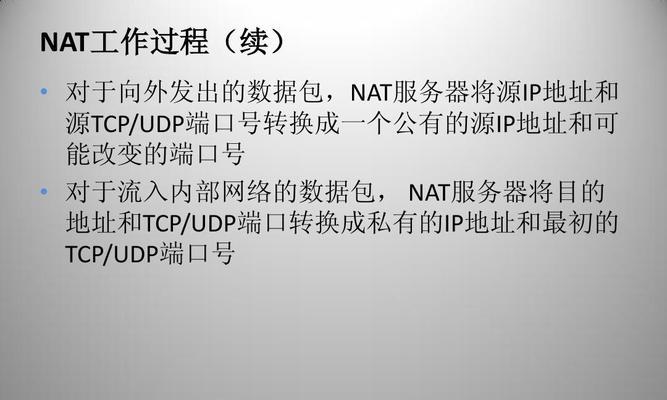 NAT工作过程（续）

• 对于向外发出的数据包，NAT服务器将源IP地址和源TCP/UDP端口号转换成一个公有的源IP地址和可能改变的端口号

• 对于流入内部网络的数据包， NAT服务器将目的地址和TCP/UDP端口转换成私有的IP地址和最初的TCP/UDP端口号